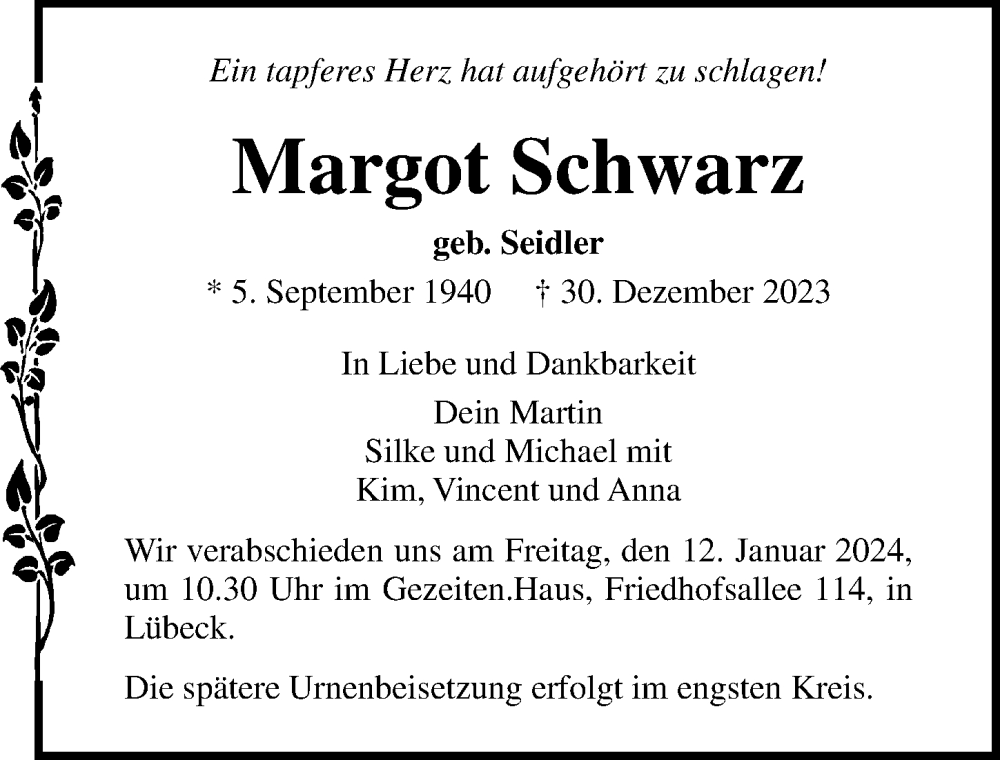 Ein tapferes Herz hat aufgehört zu schlagen!

Margot Schwarz

geb. Seidler

* 5. September 1940 † 30. Dezember 2023

In Liebe und Dankbarkeit

Dein Martin
Silke und Michael mit
Kim, Vincent und Anna

Wir verabschieden uns am Freitag, den 12. Januar 2024, um 10.30 Uhr im Gezeiten.Haus, Friedhofsallee 114, in Lübeck.

Die spätere Urnenbeisetzung erfolgt im engsten Kreis.